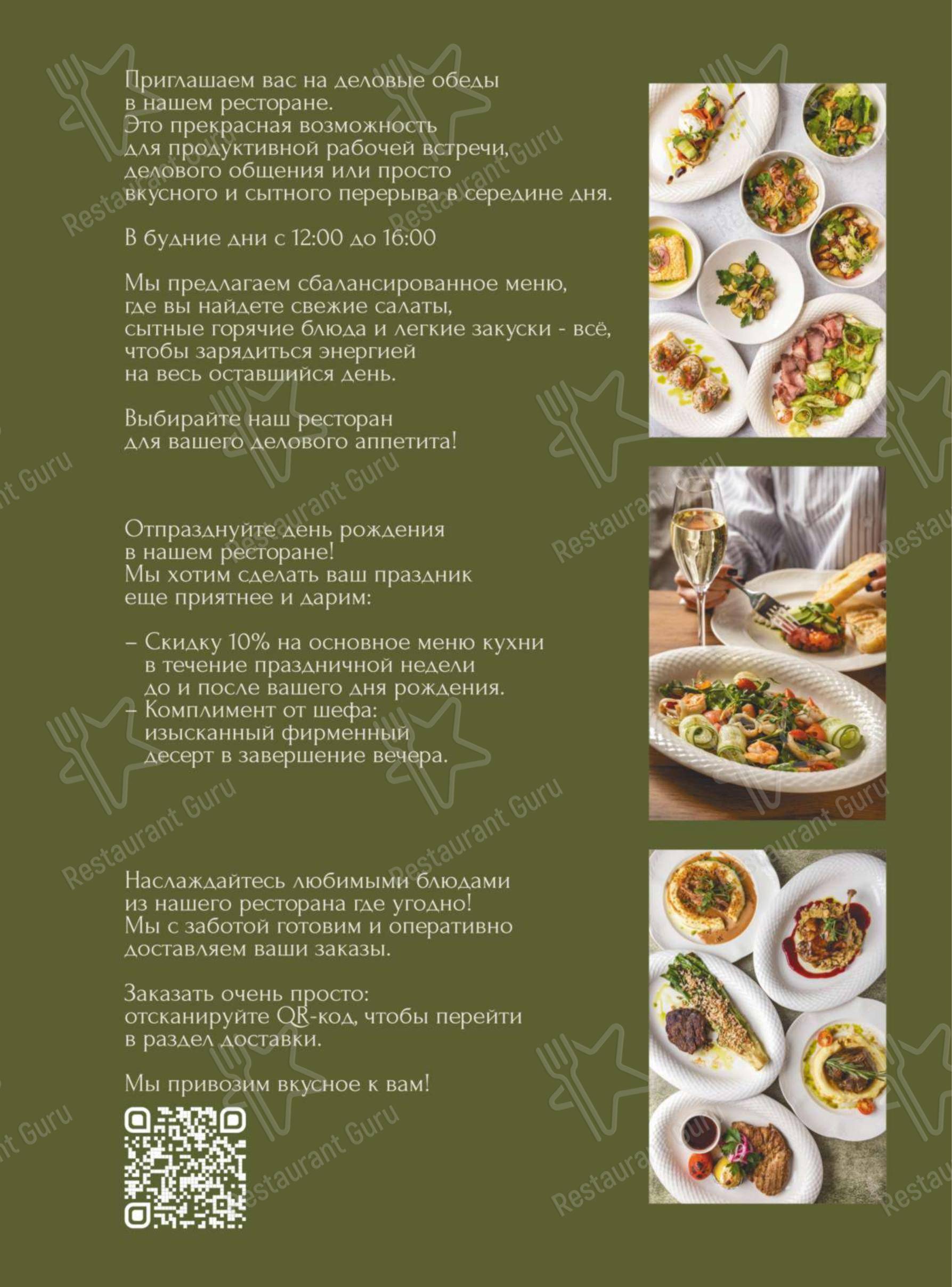 Приглашаем вас на деловые обеды в нашем ресторане. Это прекрасная возможность для продуктивной рабочей встречи, делового общения или просто вкусного и сытного перерыва в середине дня.

В будние дни с 12:00 до 16:00

Мы предлагаем сбалансированное меню, где вы найдете свежие салаты, сытные горячие блюда и легкие закуски - всё, чтобы зарядиться энергией на весь оставшийся день.

Выбирайте наш ресторан для вашего делового аппетита!

Отпразднуйте день рождения в нашем ресторане! Мы хотим сделать ваш праздник еще приятнее и дарим:

– Скидку 10% на основное меню кухни в течение праздничной недели до и после вашего дня рождения.
– Комплимент от шефа: изысканный фирменный десерт в завершение вечера.

Наслаждайтесь любимыми блюдами из нашего ресторана где угодно! Мы с заботой готовим и оперативно доставляем ваши заказы.

Заказать очень просто: отсканируйте QR-код, чтобы перейти в раздел доставки.

Мы привозим вкусное к вам!

Restaurant Guru